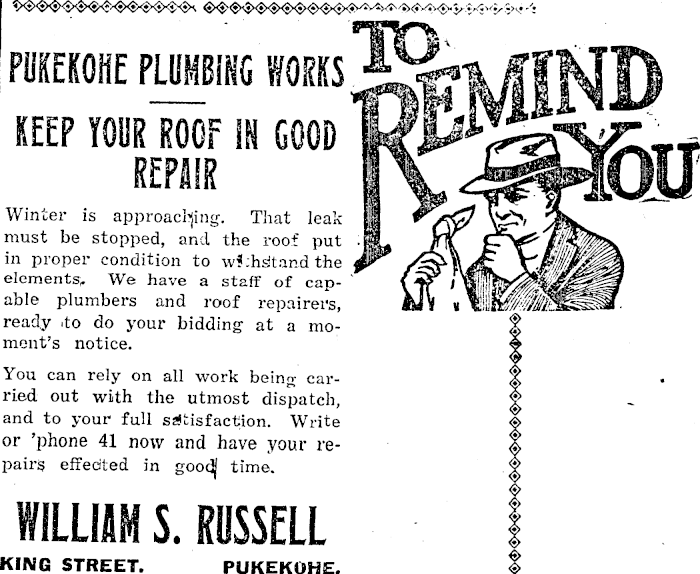 PUKEKOHE PLUMBING WORKS

KEEP YOUR ROOF IN GOOD REPAIR

Winter is approaching. That leak must be stopped, and the roof put in proper condition to withstand the elements. We have a staff of capable plumbers and roof repairers, ready to do your bidding at a moment's notice.

You can rely on all work being carried out with the utmost dispatch, and to your full satisfaction. Write or 'phone 41 now and have your repairs effected in good time.

WILLIAM S. RUSSELL

KING STREET. PUKEKOHE.

TO REMIND YOU